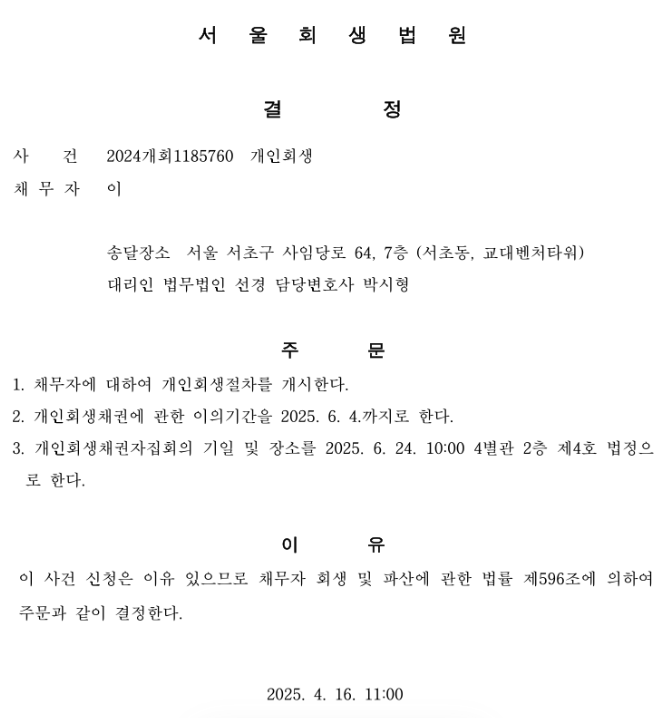 서 울 회 생 법 원

결 정

사 건 2024개회1185760 개인회생

채 무 자 이

송달장소 서울 서초구 사임당로 64, 7층 (서초동, 교대벤처타워)
대리인 법무법인 선경 담당변호사 박시형

주 문

1. 채무자에 대하여 개인회생절차를 개시한다.

2. 개인회생채권에 관한 이의기간을 2025. 6. 4.까지로 한다.

3. 개인회생채권자집회의 기일 및 장소를 2025. 6. 24. 10:00 4별관 2층 제4호 법정으로 한다.

이 유

이 사건 신청은 이유 있으므로 채무자 회생 및 파산에 관한 법률 제596조에 의하여 주문과 같이 결정한다.

2025. 4. 16. 11:00